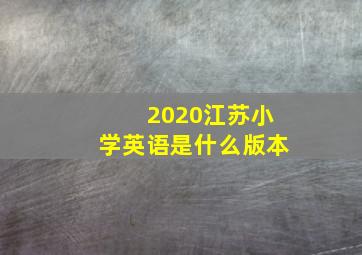 2020江苏小学英语是什么版本